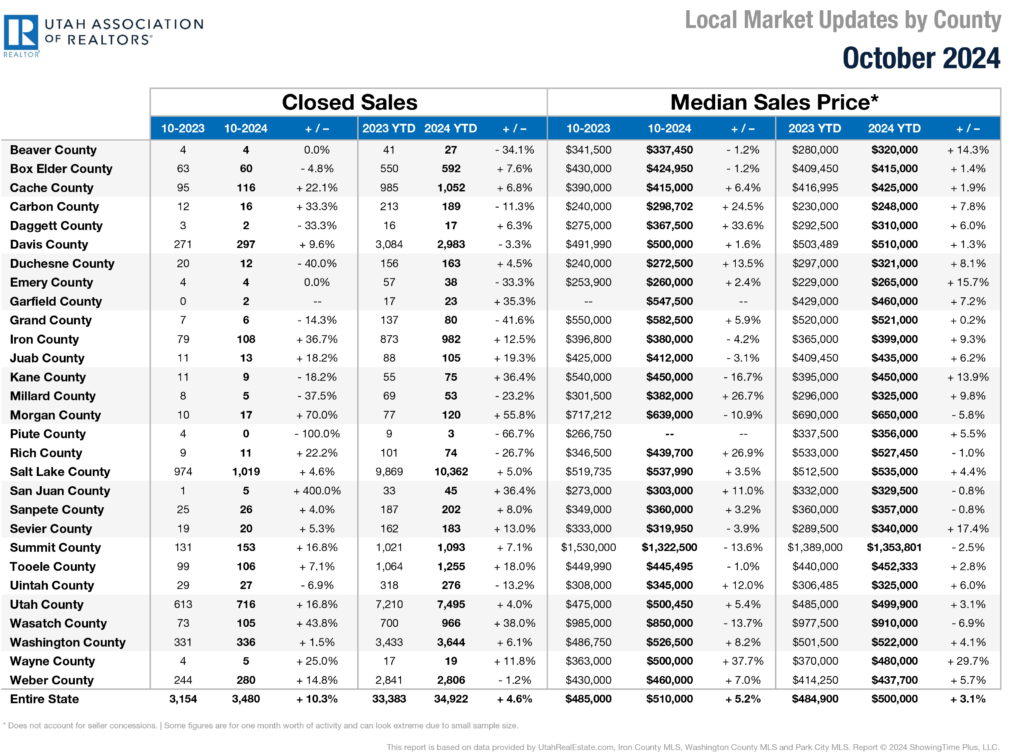 UTAH ASSOCIATION OF REALTORS®

REALTOR

Local Market Updates by County

October 2024

| | Closed Sales | | | | | | Median Sales Price* | | | | | |
|---|---|---|---|---|---|---|---|---|---|---|---|---|
| | 10-2023 | 10-2024 | + / – | 2023 YTD | 2024 YTD | + / – | 10-2023 | 10-2024 | + / – | 2023 YTD | 2024 YTD | + / – |
| Beaver County | 4 | 4 | 0.0% | 41 | 27 | - 34.1% | $341,500 | $337,450 | - 1.2% | $280,000 | $320,000 | + 14.3% |
| Box Elder County | 63 | 60 | - 4.8% | 550 | 592 | + 7.6% | $430,000 | $424,950 | - 1.2% | $409,450 | $415,000 | + 1.4% |
| Cache County | 95 | 116 | + 22.1% | 985 | 1,052 | + 6.8% | $390,000 | $415,000 | + 6.4% | $416,995 | $425,000 | + 1.9% |
| Carbon County | 12 | 16 | + 33.3% | 213 | 189 | - 11.3% | $240,000 | $298,702 | + 24.5% | $230,000 | $248,000 | + 7.8% |
| Daggett County | 3 | 2 | - 33.3% | 16 | 17 | + 6.3% | $275,000 | $367,500 | + 33.6% | $292,500 | $310,000 | + 6.0% |
| Davis County | 271 | 297 | + 9.6% | 3,084 | 2,983 | - 3.3% | $491,990 | $500,000 | + 1.6% | $503,489 | $510,000 | + 1.3% |
| Duchesne County | 20 | 12 | - 40.0% | 156 | 163 | + 4.5% | $240,000 | $272,500 | + 13.5% | $297,000 | $321,000 | + 8.1% |
| Emery County | 4 | 4 | 0.0% | 57 | 38 | - 33.3% | $253,900 | $260,000 | + 2.4% | $229,000 | $265,000 | + 15.7% |
| Garfield County | 0 | 2 | -- | 17 | 23 | + 35.3% | -- | $547,500 | -- | $429,000 | $460,000 | + 7.2% |
| Grand County | 7 | 6 | - 14.3% | 137 | 80 | - 41.6% | $550,000 | $582,500 | + 5.9% | $520,000 | $521,000 | + 0.2% |
| Iron County | 79 | 108 | + 36.7% | 873 | 982 | + 12.5% | $396,800 | $380,000 | - 4.2% | $365,000 | $399,000 | + 9.3% |
| Juab County | 11 | 13 | + 18.2% | 88 | 105 | + 19.3% | $425,000 | $412,000 | - 3.1% | $409,450 | $435,000 | + 6.2% |
| Kane County | 11 | 9 | - 18.2% | 55 | 75 | + 36.4% | $540,000 | $450,000 | - 16.7% | $395,000 | $450,000 | + 13.9% |
| Millard County | 8 | 5 | - 37.5% | 69 | 53 | - 23.2% | $301,500 | $382,000 | + 26.7% | $296,000 | $325,000 | + 9.8% |
| Morgan County | 10 | 17 | + 70.0% | 77 | 120 | + 55.8% | $717,212 | $639,000 | - 10.9% | $690,000 | $650,000 | - 5.8% |
| Piute County | 4 | 0 | - 100.0% | 9 | 3 | - 66.7% | $266,750 | -- | -- | $337,500 | $356,000 | + 5.5% |
| Rich County | 9 | 11 | + 22.2% | 101 | 74 | - 26.7% | $346,500 | $439,700 | + 26.9% | $533,000 | $527,450 | - 1.0% |
| Salt Lake County | 974 | 1,019 | + 4.6% | 9,869 | 10,362 | + 5.0% | $519,735 | $537,990 | + 3.5% | $512,500 | $535,000 | + 4.4% |
| San Juan County | 1 | 5 | + 400.0% | 33 | 45 | + 36.4% | $273,000 | $303,000 | + 11.0% | $332,000 | $329,500 | - 0.8% |
| Sanpete County | 25 | 26 | + 4.0% | 187 | 202 | + 8.0% | $349,000 | $360,000 | + 3.2% | $360,000 | $357,000 | - 0.8% |
| Sevier County | 19 | 20 | + 5.3% | 162 | 183 | + 13.0% | $333,000 | $319,950 | - 3.9% | $289,500 | $340,000 | + 17.4% |
| Summit County | 131 | 153 | + 16.8% | 1,021 | 1,093 | + 7.1% | $1,530,000 | $1,322,500 | - 13.6% | $1,389,000 | $1,353,801 | - 2.5% |
| Tooele County | 99 | 106 | + 7.1% | 1,064 | 1,255 | + 18.0% | $449,990 | $445,495 | - 1.0% | $440,000 | $452,333 | + 2.8% |
| Uintah County | 29 | 27 | - 6.9% | 318 | 276 | - 13.2% | $308,000 | $345,000 | + 12.0% | $306,485 | $325,000 | + 6.0% |
| Utah County | 613 | 716 | + 16.8% | 7,210 | 7,495 | + 4.0% | $475,000 | $500,450 | + 5.4% | $485,000 | $499,900 | + 3.1% |
| Wasatch County | 73 | 105 | + 43.8% | 700 | 966 | + 38.0% | $985,000 | $850,000 | - 13.7% | $977,500 | $910,000 | - 6.9% |
| Washington County | 331 | 336 | + 1.5% | 3,433 | 3,644 | + 6.1% | $486,750 | $526,500 | + 8.2% | $501,500 | $522,000 | + 4.1% |
| Wayne County | 4 | 5 | + 25.0% | 17 | 19 | + 11.8% | $363,000 | $500,000 | + 37.7% | $370,000 | $480,000 | + 29.7% |
| Weber County | 244 | 280 | + 14.8% | 2,841 | 2,806 | - 1.2% | $430,000 | $460,000 | + 7.0% | $414,250 | $437,700 | + 5.7% |
| Entire State | 3,154 | 3,480 | + 10.3% | 33,383 | 34,922 | + 4.6% | $485,000 | $510,000 | + 5.2% | $484,900 | $500,000 | + 3.1% |

* Does not account for seller concessions. | Some figures are for one month worth of activity and can look extreme due to small sample size.

This report is based on data provided by UtahRealEstate.com, Iron County MLS, Washington County MLS and Park City MLS. Report © 2024 ShowingTime Plus, LLC.